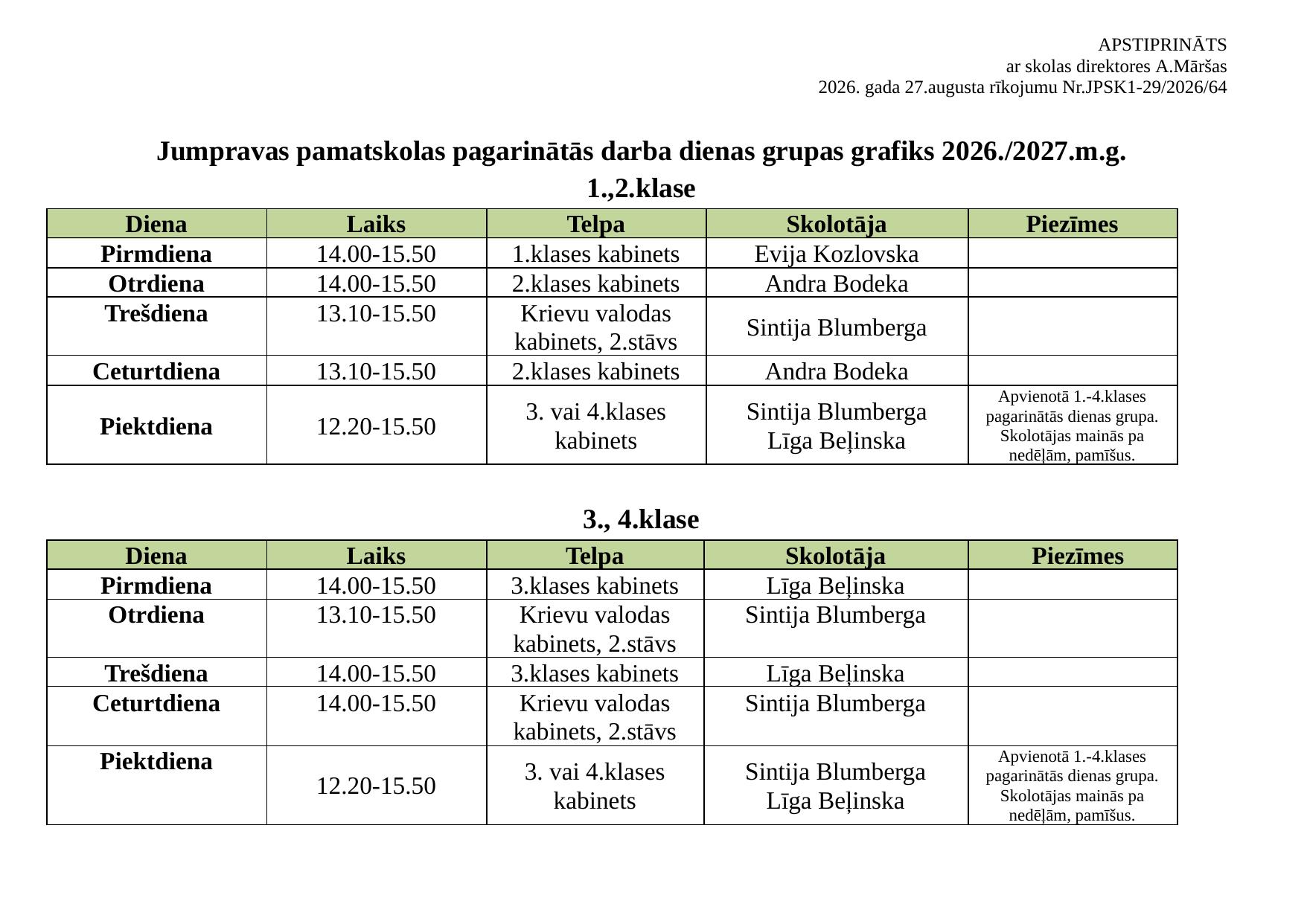 APSTIPRINĀTS
ar skolas direktores A.Māršas
2026. gada 27.augusta rīkojumu Nr.JPSK1-29/2026/64

Jumpravas pamatskolas pagarinātās darba dienas grupas grafiks 2026./2027.m.g.

1.,2.klase

| Diena | Laiks | Telpa | Skolotāja | Piezīmes |
|---|---|---|---|---|
| Pirmdiena | 14.00-15.50 | 1.klases kabinets | Evija Kozlovska | |
| Otrdiena | 14.00-15.50 | 2.klases kabinets | Andra Bodeka | |
| Trešdiena | 13.10-15.50 | Krievu valodas kabinets, 2.stāvs | Sintija Blumberga | |
| Ceturtdiena | 13.10-15.50 | 2.klases kabinets | Andra Bodeka | |
| Piektdiena | 12.20-15.50 | 3. vai 4.klases kabinets | Sintija Blumberga Līga Beļinska | Apvienotā 1.-4.klases pagarinātās dienas grupa. Skolotājas mainās pa nedēļām, pamīšus. |

3., 4.klase

| Diena | Laiks | Telpa | Skolotāja | Piezīmes |
|---|---|---|---|---|
| Pirmdiena | 14.00-15.50 | 3.klases kabinets | Līga Beļinska | |
| Otrdiena | 13.10-15.50 | Krievu valodas kabinets, 2.stāvs | Sintija Blumberga | |
| Trešdiena | 14.00-15.50 | 3.klases kabinets | Līga Beļinska | |
| Ceturtdiena | 14.00-15.50 | Krievu valodas kabinets, 2.stāvs | Sintija Blumberga | |
| Piektdiena | 12.20-15.50 | 3. vai 4.klases kabinets | Sintija Blumberga Līga Beļinska | Apvienotā 1.-4.klases pagarinātās dienas grupa. Skolotājas mainās pa nedēļām, pamīšus. |